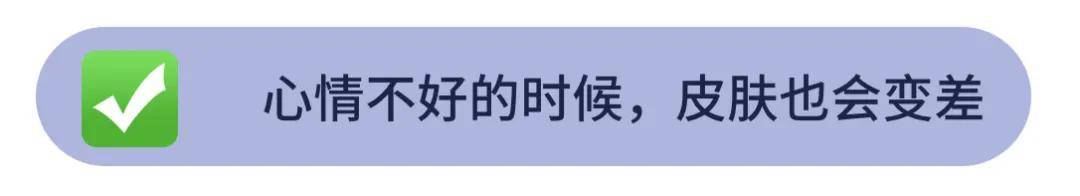 心情不好的时候，皮肤也会变差